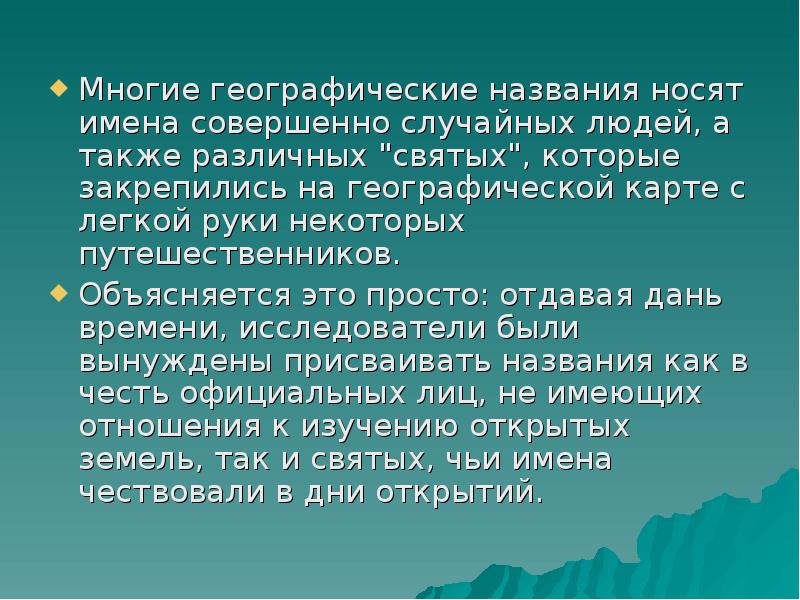 Многие географические названия носят имена совершенно случайных людей, а также различных "святых", которые закрепились на географической карте с легкой руки некоторых путешественников.

Объясняется это просто: отдавая дань времени, исследователи были вынуждены присваивать названия как в честь официальных лиц, не имеющих отношения к изучению открытых земель, так и святых, чьи имена чествовали в дни открытий.